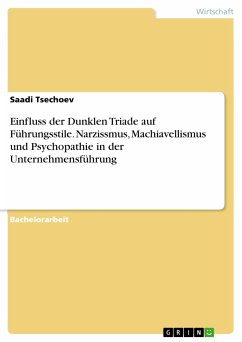 Wirtschaft

Saadi Tsechoev

Einfluss der Dunklen Triade auf Führungsstile. Narzissmus, Machiavellismus und Psychopathie in der Unternehmensführung

Bachelorarbeit

GRIN